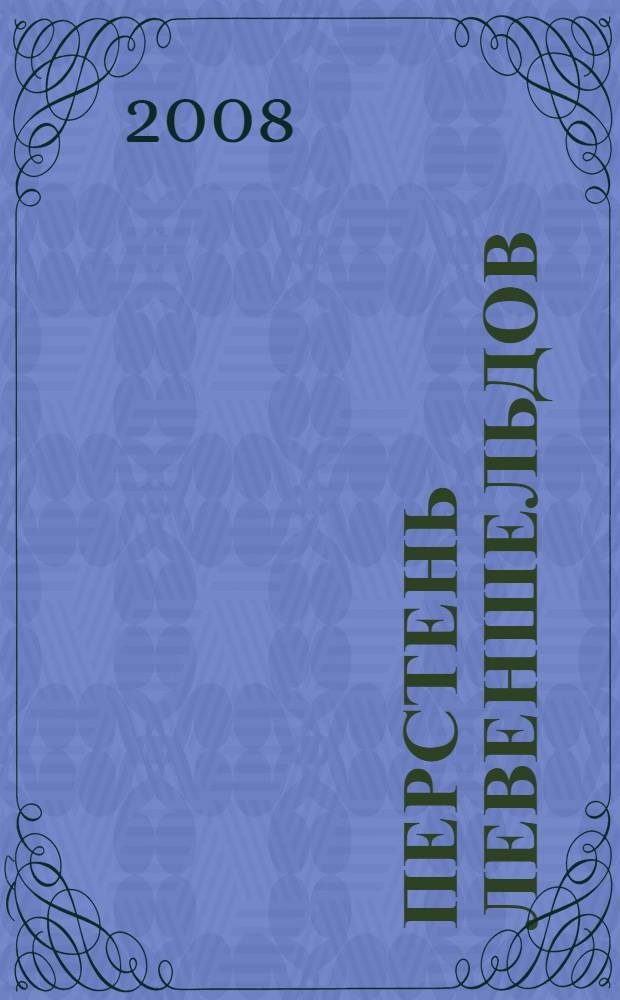 2008

ПЕРСТЕНЬ ЛЕВЕНШЕЛЬДОВ